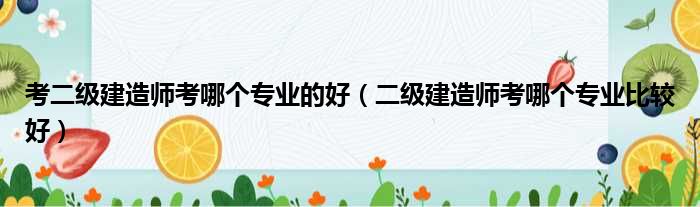 考二级建造师考哪个专业的好（二级建造师考哪个专业比较好）